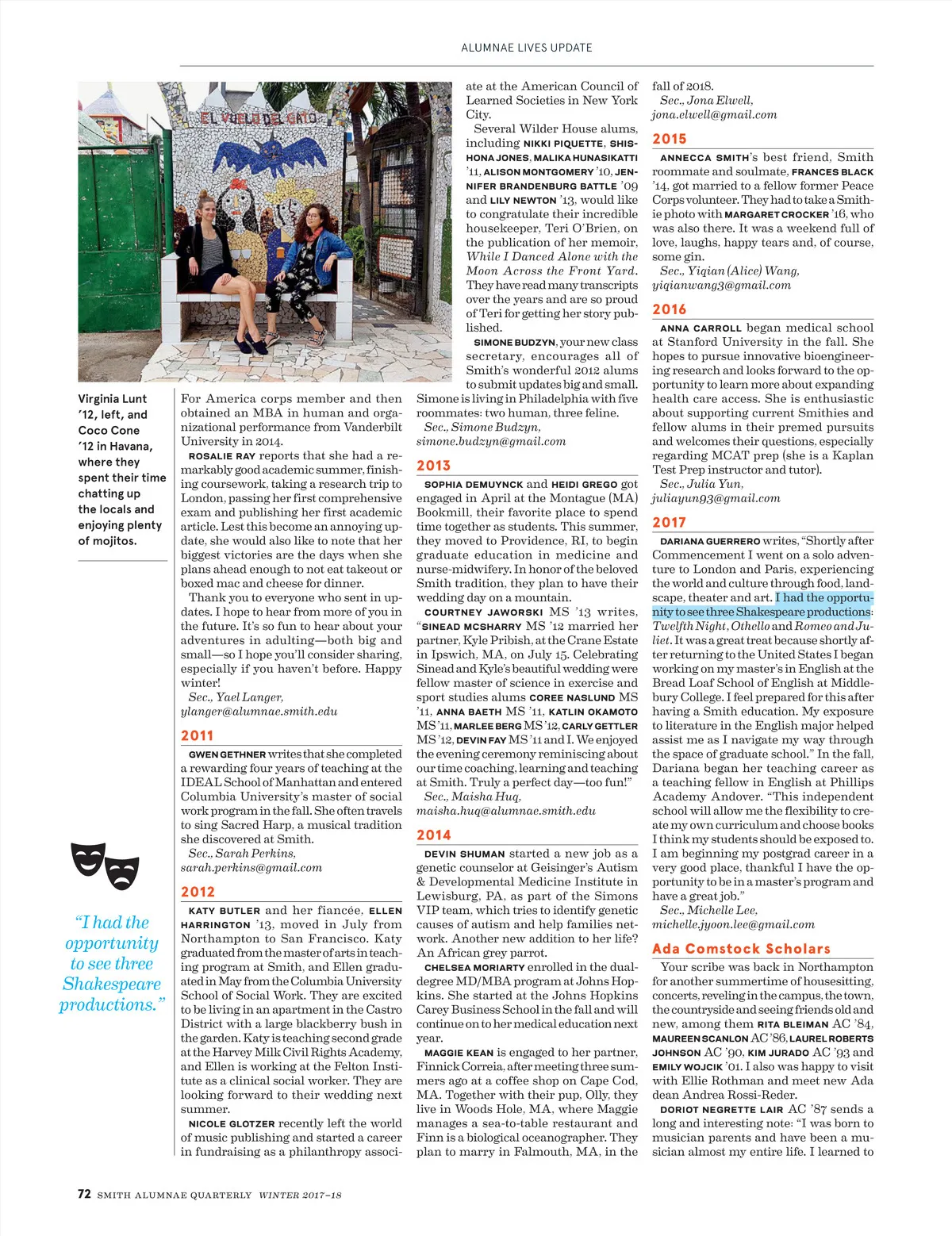 ALUMNAE LIVES UPDATE

EL VUELO DEL GATO

Virginia Lunt '12, left, and Coco Cone '12 in Havana, where they spent their time chatting up the locals and enjoying plenty of mojitos.

"I had the opportunity to see three Shakespeare productions."

For America corps member and then obtained an MBA in human and organizational performance from Vanderbilt University in 2014.

ROSALIE RAY reports that she had a remarkably good academic summer, finishing coursework, taking a research trip to London, passing her first comprehensive exam and publishing her first academic article. Lest this become an annoying update, she would also like to note that her biggest victories are the days when she plans ahead enough to not eat takeout or boxed mac and cheese for dinner.

Thank you to everyone who sent in updates. I hope to hear from more of you in the future. It's so fun to hear about your adventures in adulting—both big and small—so I hope you'll consider sharing, especially if you haven't before. Happy winter!

Sec., Yael Langer, ylanger@alumnae.smith.edu

2011

GWEN GETHNER writes that she completed a rewarding four years of teaching at the IDEAL School of Manhattan and entered Columbia University's master of social work program in the fall. She often travels to sing Sacred Harp, a musical tradition she discovered at Smith.

Sec., Sarah Perkins, sarah.perkins@gmail.com

2012

KATY BUTLER and her fiancée, ELLEN HARRINGTON '13, moved in July from Northampton to San Francisco. Katy graduated from the master of arts in teaching program at Smith, and Ellen graduated in May from the Columbia University School of Social Work. They are excited to be living in an apartment in the Castro District with a large blackberry bush in the garden. Katy is teaching second grade at the Harvey Milk Civil Rights Academy, and Ellen is working at the Felton Institute as a clinical social worker. They are looking forward to their wedding next summer.

NICOLE GLOTZER recently left the world of music publishing and started a career in fundraising as a philanthropy associate at the American Council of Learned Societies in New York City.

Several Wilder House alums, including NIKKI PIQUETTE, SHISHONA JONES, MALIKA HUNASIKATTI '11, ALISON MONTGOMERY '10, JENNIFER BRANDENBURG BATTLE '09 and LILY NEWTON '13, would like to congratulate their incredible housekeeper, Teri O'Brien, on the publication of her memoir, While I Danced Alone with the Moon Across the Front Yard. They have read many transcripts over the years and are so proud of Teri for getting her story published.

SIMONE BUDZYN, your new class secretary, encourages all of Smith's wonderful 2012 alums to submit updates big and small. Simone is living in Philadelphia with five roommates: two human, three feline.

Sec., Simone Budzyn, simone.budzyn@gmail.com

2013

SOPHIA DEMUYNCK and HEIDI GREGO got engaged in April at the Montague (MA) Bookmill, their favorite place to spend time together as students. This summer, they moved to Providence, RI, to begin graduate education in medicine and nurse-midwifery. In honor of the beloved Smith tradition, they plan to have their wedding day on a mountain.

COURTNEY JAWORSKI MS '13 writes, "SINEAD MCSHARRY MS '12 married her partner, Kyle Pribish, at the Crane Estate in Ipswich, MA, on July 15. Celebrating Sinead and Kyle's beautiful wedding were fellow master of science in exercise and sport studies alums COREE NASLUND MS '11, ANNA BAETH MS '11, KATLIN OKAMOTO MS '11, MARLEE BERG MS '12, CARLY GETTLER MS '12, DEVIN FAY MS '11 and I. We enjoyed the evening ceremony reminiscing about our time coaching, learning and teaching at Smith. Truly a perfect day—too fun!"

Sec., Maisha Huq, maisha.huq@alumnae.smith.edu

2014

DEVIN SHUMAN started a new job as a genetic counselor at Geisinger's Autism & Developmental Medicine Institute in Lewisburg, PA, as part of the Simons VIP team, which tries to identify genetic causes of autism and help families network. Another new addition to her life? An African grey parrot.

CHELSEA MORIARTY enrolled in the dual-degree MD/MBA program at Johns Hopkins. She started at the Johns Hopkins Carey Business School in the fall and will continue on to her medical education next year.

MAGGIE KEAN is engaged to her partner, Finnick Correia, after meeting three summers ago at a coffee shop on Cape Cod, MA. Together with their pup, Olly, they live in Woods Hole, MA, where Maggie manages a sea-to-table restaurant and Finn is a biological oceanographer. They plan to marry in Falmouth, MA, in the fall of 2018.

Sec., Jona Elwell, jona.elwell@gmail.com

2015

ANNECCA SMITH's best friend, Smith roommate and soulmate, FRANCES BLACK '14, got married to a fellow former Peace Corps volunteer. They had to take a Smithie photo with MARGARET CROCKER '16, who was also there. It was a weekend full of love, laughs, happy tears and, of course, some gin.

Sec., Yiqian (Alice) Wang, yiqianwang3@gmail.com

2016

ANNA CARROLL began medical school at Stanford University in the fall. She hopes to pursue innovative bioengineering research and looks forward to the opportunity to learn more about expanding health care access. She is enthusiastic about supporting current Smithies and fellow alums in their premed pursuits and welcomes their questions, especially regarding MCAT prep (she is a Kaplan Test Prep instructor and tutor).

Sec., Julia Yun, juliayun93@gmail.com

2017

DARIANA GUERRERO writes, "Shortly after Commencement I went on a solo adventure to London and Paris, experiencing the world and culture through food, landscape, theater and art. I had the opportunity to see three Shakespeare productions: Twelfth Night, Othello and Romeo and Juliet. It was a great treat because shortly after returning to the United States I began working on my master's in English at the Bread Loaf School of English at Middlebury College. I feel prepared for this after having a Smith education. My exposure to literature in the English major helped assist me as I navigate my way through the space of graduate school." In the fall, Dariana began her teaching career as a teaching fellow in English at Phillips Academy Andover. "This independent school will allow me the flexibility to create my own curriculum and choose books I think my students should be exposed to. I am beginning my postgrad career in a very good place, thankful I have the opportunity to be in a master's program and have a great job."

Sec., Michelle Lee, michelle.jyoon.lee@gmail.com

Ada Comstock Scholars

Your scribe was back in Northampton for another summertime of housesitting, concerts, reveling in the campus, the town, the countryside and seeing friends old and new, among them RITA BLEIMAN AC '84, MAUREEN SCANLON AC '86, LAUREL ROBERTS JOHNSON AC '90, KIM JURADO AC '93 and EMILY WOJCIK '01. I also was happy to visit with Ellie Rothman and meet new Ada dean Andrea Rossi-Reder.

DORIOT NEGRETTE LAIR AC '87 sends a long and interesting note: "I was born to musician parents and have been a musician almost my entire life. I learned to

72 SMITH ALUMNAE QUARTERLY WINTER 2017–18